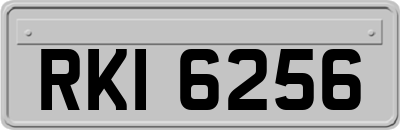 RKI 6256